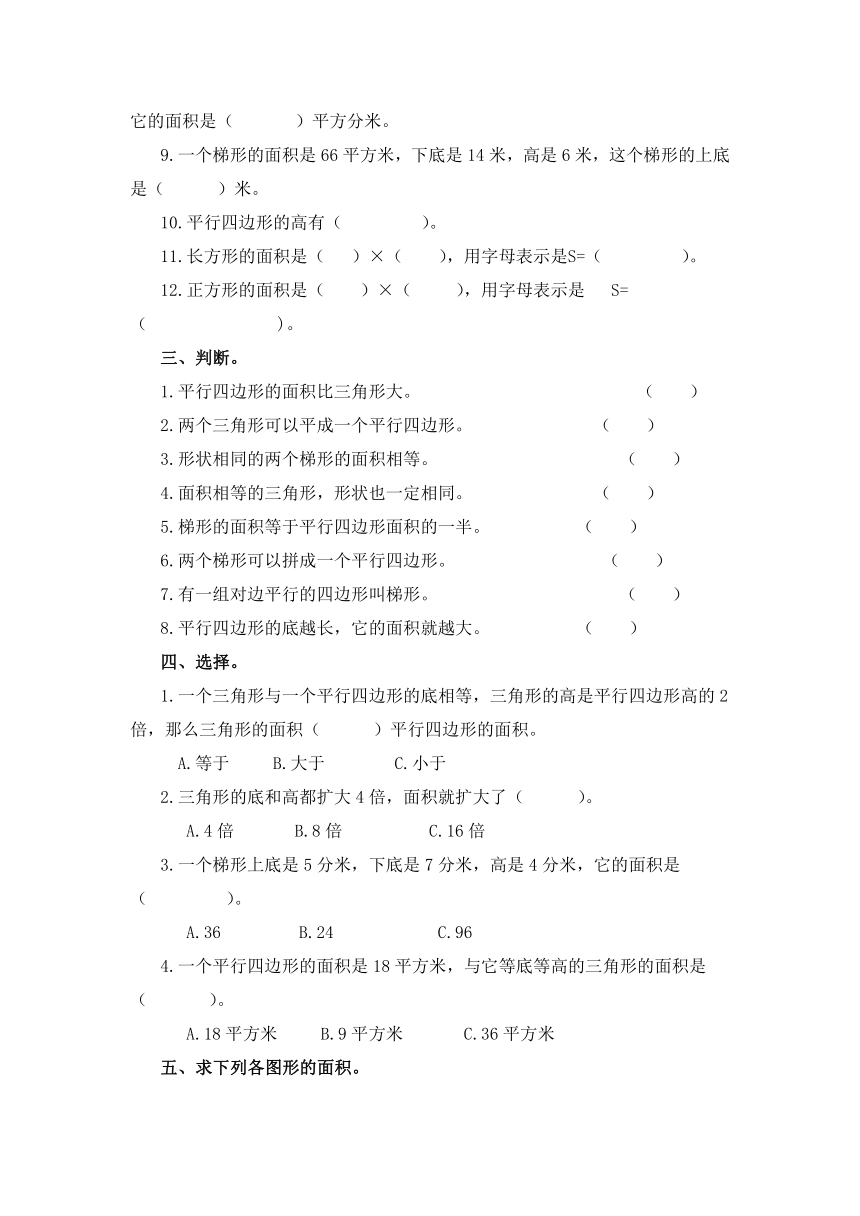 它的面积是（　　　）平方分米。

9.一个梯形的面积是 66 平方米，下底是 14 米，高是 6 米，这个梯形的上底是（　　　）米。

10.平行四边形的高有（　　　　）。

11.长方形的面积是（　　）×（　　），用字母表示是S=（　　　　）。

12.正方形的面积是（　　）×（　　），用字母表示是　S=（　　　　　　）。

三、判断。

1.平行四边形的面积比三角形大。（　　）

2.两个三角形可以平成一个平行四边形。（　　）

3.形状相同的两个梯形的面积相等。（　　）

4.面积相等的三角形，形状也一定相同。（　　）

5.梯形的面积等于平行四边形面积的一半。（　　）

6.两个梯形可以拼成一个平行四边形。（　　）

7.有一组对边平行的四边形叫梯形。（　　）

8.平行四边形的底越长，它的面积就越大。（　　）

四、选择。

1.一个三角形与一个平行四边形的底相等，三角形的高是平行四边形高的 2 倍，那么三角形的面积（　　　）平行四边形的面积。

A.等于　　B.大于　　C.小于

2.三角形的底和高都扩大 4 倍，面积就扩大了（　　　）。

A.4 倍　　B.8 倍　　C.16 倍

3.一个梯形上底是 5 分米，下底是 7 分米，高是 4 分米，它的面积是（　　　　）。

A.36　　B.24　　C.96

4.一个平行四边形的面积是 18 平方米，与它等底等高的三角形的面积是（　　　）。

A.18 平方米　　B.9 平方米　　C.36 平方米

五、求下列各图形的面积。